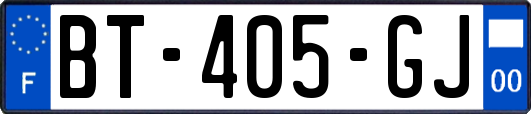 F
BT-405-GJ
00